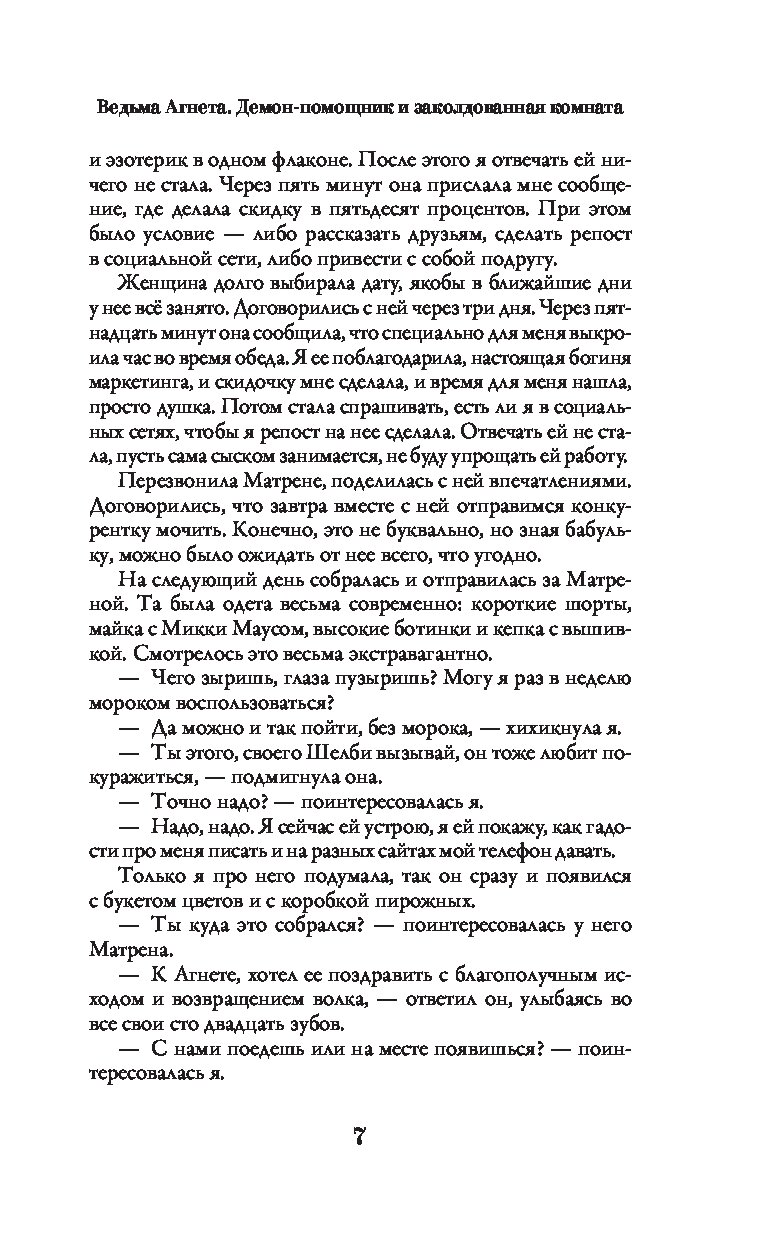 Ведьма Агнета. Демон-помощник и заколдованная комната

и эзотерик в одном флаконе. После этого я отвечать ей ничего не стала. Через пять минут она прислала мне сообщение, где делала скидку в пятьдесят процентов. При этом было условие — либо рассказать друзьям, сделать репост в социальной сети, либо привести с собой подругу.

Женщина долго выбирала дату, якобы в ближайшие дни у нее всё занято. Договорились с ней через три дня. Через пятнадцать минут она сообщила, что специально для меня выкроила час во время обеда. Я ее поблагодарила, настоящая богиня маркетинга, и скидочку мне сделала, и время для меня нашла, просто душка. Потом стала спрашивать, есть ли я в социальных сетях, чтобы я репост на нее сделала. Отвечать ей не стала, пусть сама сыском занимается, не буду упрощать ей работу.

Перезвонила Матрене, поделилась с ней впечатлениями. Договорились, что завтра вместе с ней отправимся конкурентку мочить. Конечно, это не буквально, но зная бабульку, можно было ожидать от нее всего, что угодно.

На следующий день собралась и отправилась за Матреной. Та была одета весьма современно: короткие шорты, майка с Микки Маусом, высокие ботинки и кепка с вышивкой. Смотрелось это весьма экстравагантно.

— Чего зыришь, глаза пузыришь? Могу я раз в неделю мороком воспользоваться?

— Да можно и так пойти, без морока, — хихикнула я.

— Ты этого, своего Шелби вызывай, он тоже любит покуражиться, — подмигнула она.

— Точно надо? — поинтересовалась я.

— Надо, надо. Я сейчас ей устрою, я ей покажу, как гадости про меня писать и на разных сайтах мой телефон давать.

Только я про него подумала, так он сразу и появился с букетом цветов и с коробкой пирожных.

— Ты куда это собрался? — поинтересовалась у него Матрена.

— К Агнете, хотел ее поздравить с благополучным исходом и возвращением волка, — ответил он, улыбаясь во все свои сто двадцать зубов.

— С нами поедешь или на месте появишься? — поинтересовалась я.

7